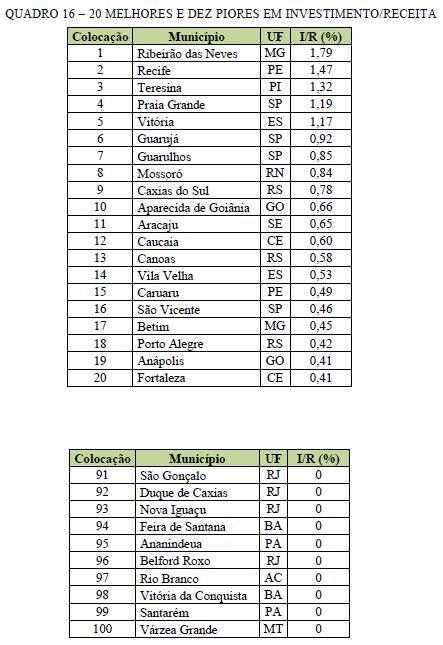 QUADRO 16 – 20 MELHORES E DEZ PIORES EM INVESTIMENTO/RECEITA

| Colocação | Município | UF | I/R (%) |
|---|---|---|---|
| 1 | Ribeirão das Neves | MG | 1,79 |
| 2 | Recife | PE | 1,47 |
| 3 | Teresina | PI | 1,32 |
| 4 | Praia Grande | SP | 1,19 |
| 5 | Vitória | ES | 1,17 |
| 6 | Guarujá | SP | 0,92 |
| 7 | Guarulhos | SP | 0,85 |
| 8 | Mossoró | RN | 0,84 |
| 9 | Caxias do Sul | RS | 0,78 |
| 10 | Aparecida de Goiânia | GO | 0,66 |
| 11 | Aracaju | SE | 0,65 |
| 12 | Caucaia | CE | 0,60 |
| 13 | Canoas | RS | 0,58 |
| 14 | Vila Velha | ES | 0,53 |
| 15 | Caruaru | PE | 0,49 |
| 16 | São Vicente | SP | 0,46 |
| 17 | Betim | MG | 0,45 |
| 18 | Porto Alegre | RS | 0,42 |
| 19 | Anápolis | GO | 0,41 |
| 20 | Fortaleza | CE | 0,41 |

| Colocação | Município | UF | I/R (%) |
|---|---|---|---|
| 91 | São Gonçalo | RJ | 0 |
| 92 | Duque de Caxias | RJ | 0 |
| 93 | Nova Iguaçu | RJ | 0 |
| 94 | Feira de Santana | BA | 0 |
| 95 | Ananindeua | PA | 0 |
| 96 | Belford Roxo | RJ | 0 |
| 97 | Rio Branco | AC | 0 |
| 98 | Vitória da Conquista | BA | 0 |
| 99 | Santarém | PA | 0 |
| 100 | Várzea Grande | MT | 0 |